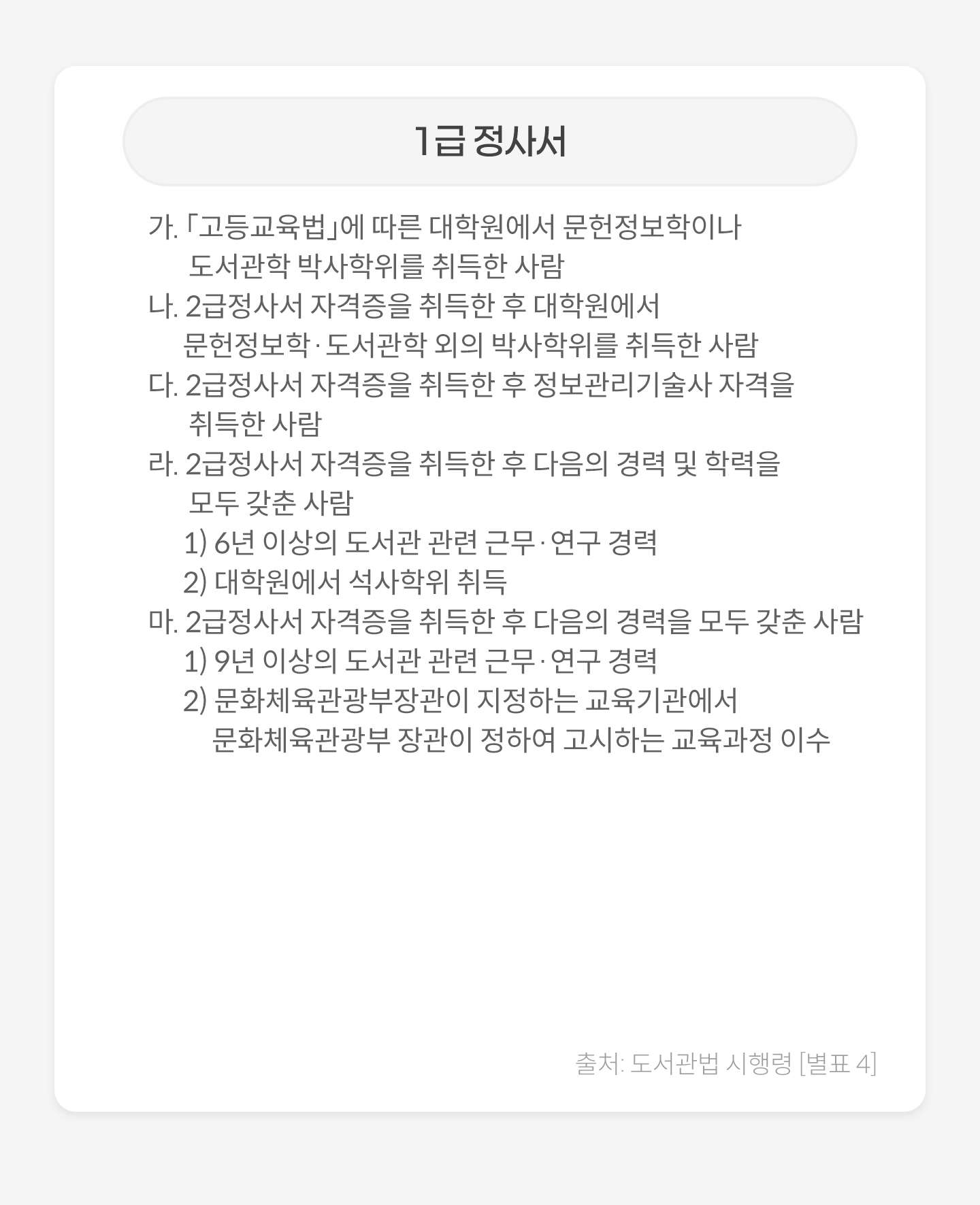 1급 정사서

가. 「고등교육법」에 따른 대학원에서 문헌정보학이나 도서관학 박사학위를 취득한 사람
나. 2급정사서 자격증을 취득한 후 대학원에서 문헌정보학·도서관학 외의 박사학위를 취득한 사람
다. 2급정사서 자격증을 취득한 후 정보관리기술사 자격을 취득한 사람
라. 2급정사서 자격증을 취득한 후 다음의 경력 및 학력을 모두 갖춘 사람
1) 6년 이상의 도서관 관련 근무·연구 경력
2) 대학원에서 석사학위 취득
마. 2급정사서 자격증을 취득한 후 다음의 경력을 모두 갖춘 사람
1) 9년 이상의 도서관 관련 근무·연구 경력
2) 문화체육관광부장관이 지정하는 교육기관에서 문화체육관광부 장관이 정하여 고시하는 교육과정 이수

출처: 도서관법 시행령 [별표 4]